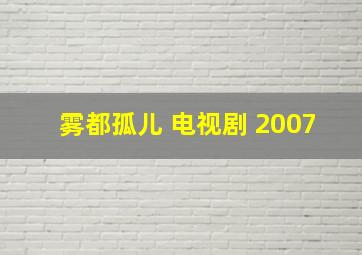 雾都孤儿 电视剧 2007